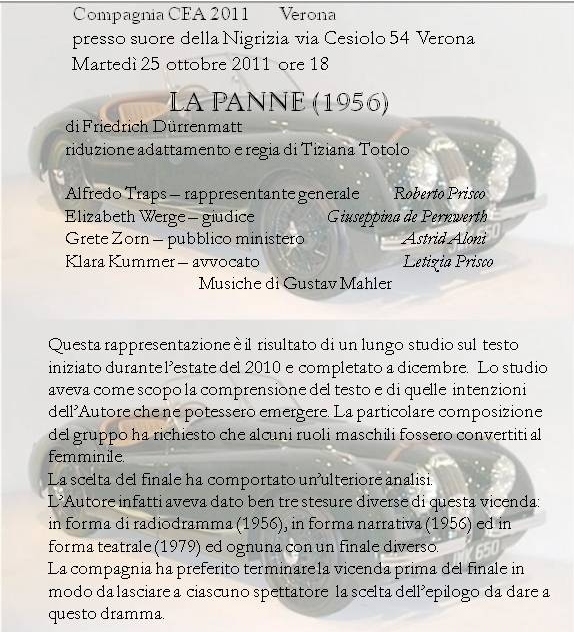 Compagnia CEA 2011 Verona
presso suore della Nigrizia via Cesiolo 54 Verona
Martedì 25 ottobre 2011 ore 18

LA PANNE (1956)

di Friedrich Dürrenmatt
riduzione adattamento e regia di Tiziana Totolo

Alfredo Traps – rappresentante generale Roberto Prisco
Elizabeth Werge – giudice Giuseppina de Pernwerth
Grete Zorn – pubblico ministero Astrid Aloni
Klara Kummer – avvocato Letizia Prisco
Musiche di Gustav Mahler

Questa rappresentazione è il risultato di un lungo studio sul testo iniziato durante l'estate del 2010 e completato a dicembre. Lo studio aveva come scopo la comprensione del testo e di quelle intenzioni dell'Autore che ne potessero emergere. La particolare composizione del gruppo ha richiesto che alcuni ruoli maschili fossero convertiti al femminile.
La scelta del finale ha comportato un'ulteriore analisi.
L'Autore infatti aveva dato ben tre stesure diverse di questa vicenda: in forma di radiodramma (1956), in forma narrativa (1956) ed in forma teatrale (1979) ed ognuna con un finale diverso.
La compagnia ha preferito terminare la vicenda prima del finale in modo da lasciare a ciascuno spettatore la scelta dell'epilogo da dare a questo dramma.